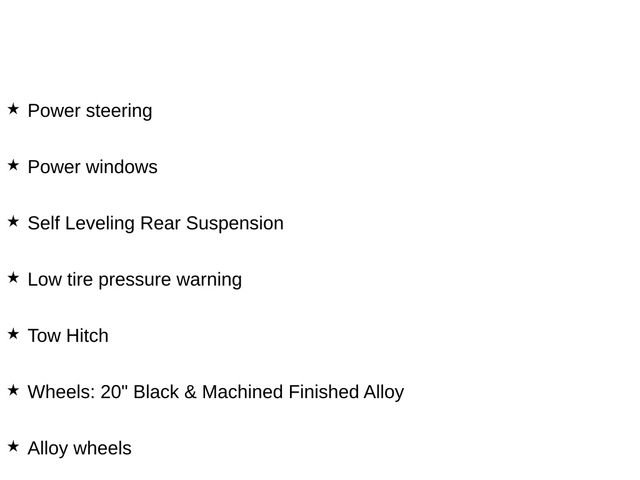 ★ Power steering

★ Power windows

★ Self Leveling Rear Suspension

★ Low tire pressure warning

★ Tow Hitch

★ Wheels: 20" Black & Machined Finished Alloy

★ Alloy wheels